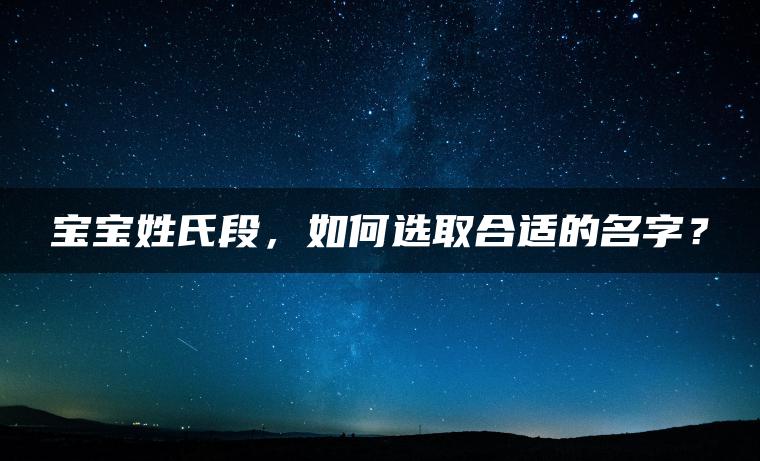 宝宝姓氏段，如何选取合适的名字？